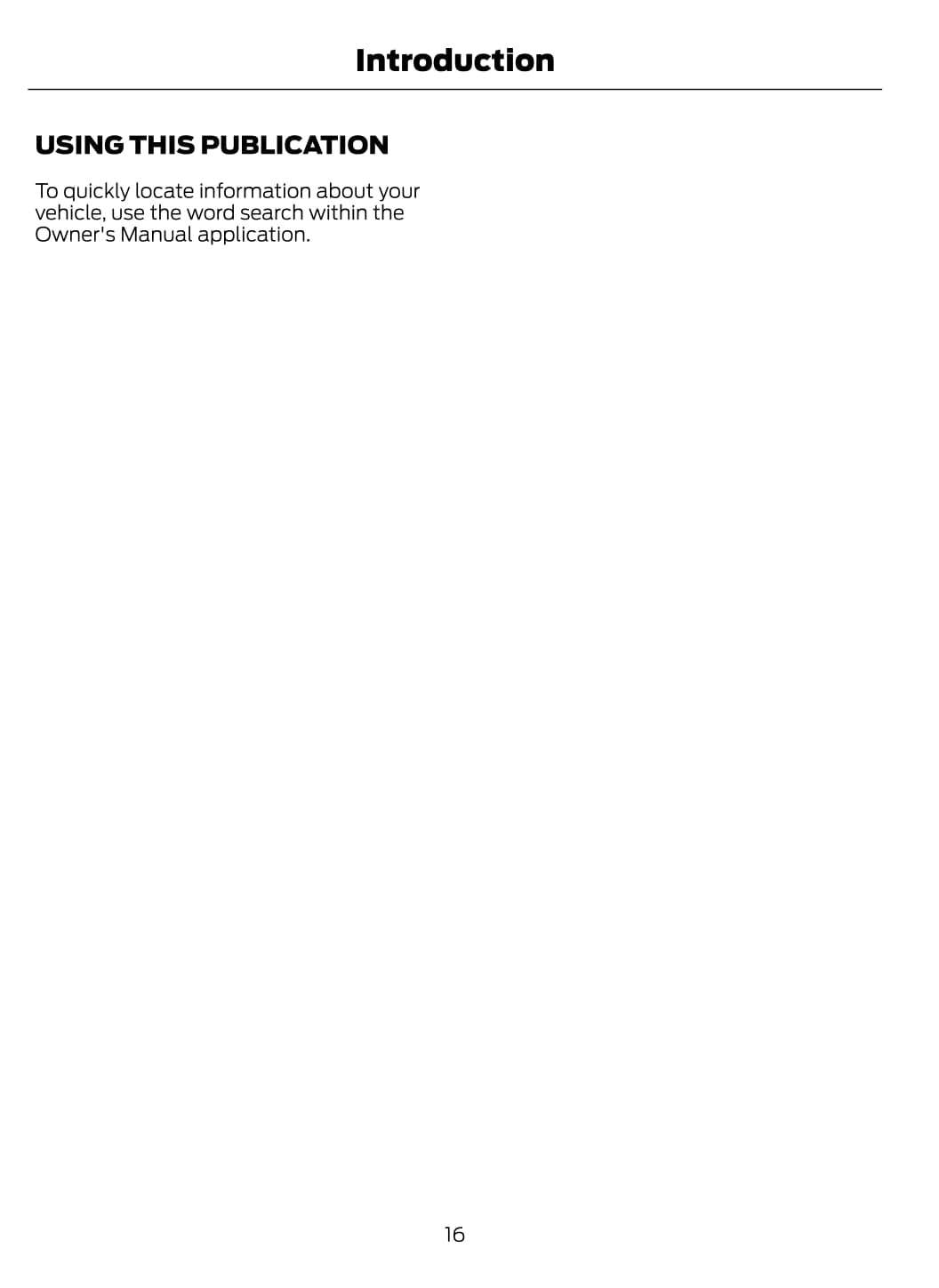 Introduction

USING THIS PUBLICATION

To quickly locate information about your vehicle, use the word search within the Owner's Manual application.

16